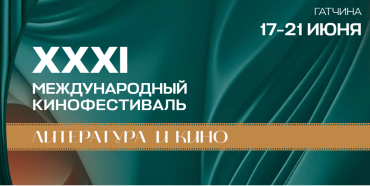 ГАТЧИНА
17-21 ИЮНЯ

XXXI
МЕЖДУНАРОДНЫЙ
КИНОФЕСТИВАЛЬ

ЛИТЕРАТУРА И КИНО